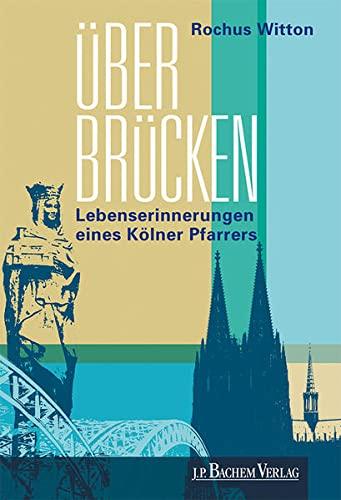 Rochus Witton

ÜBER
BRÜCKEN

Lebenserinnerungen
eines Kölner Pfarrers

J.P. BACHEM VERLAG